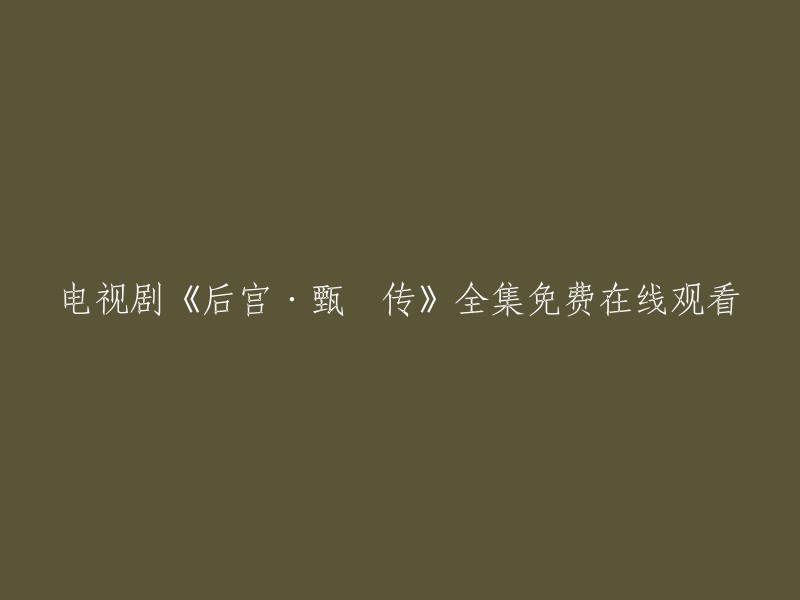 电视剧《后宫·甄 传》全集免费在线观看